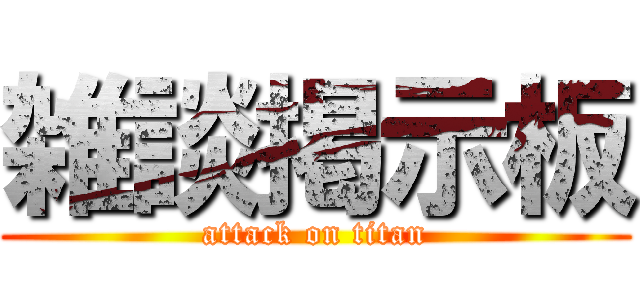 雑談掲示板
attack on titan